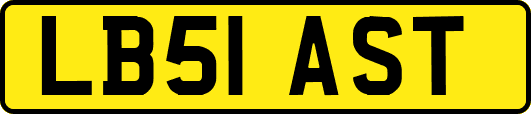 LB51 AST